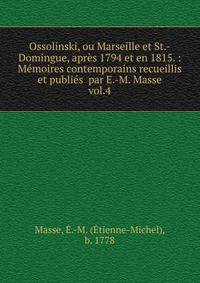 Ossolinski, ou Marseille et St.-Domingue, après 1794 et en 1815. : Mémoires contemporains recueillis et publiés par E.-M. Masse
vol.4

Masse, É.-M. (Étienne-Michel), b. 1778